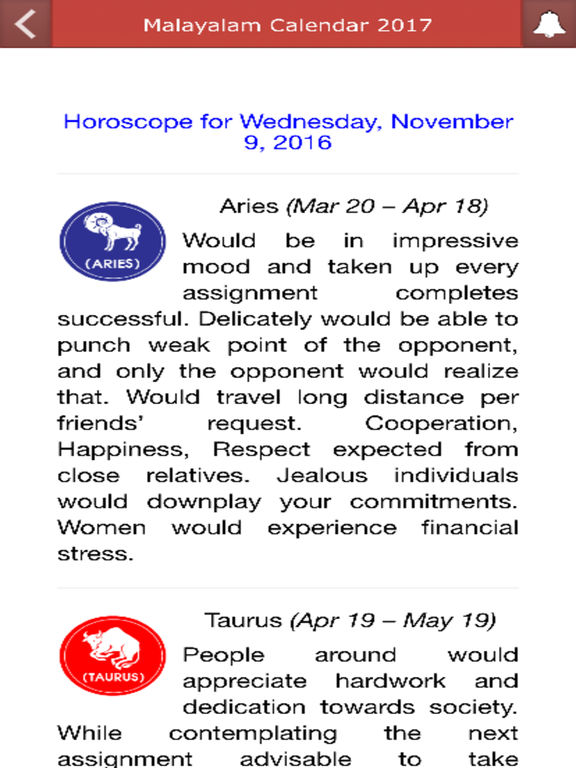 Malayalam Calendar 2017

Horoscope for Wednesday, November 9, 2016

Aries (Mar 20 – Apr 18)

(ARIES)

Would be in impressive mood and taken up every assignment completes successful. Delicately would be able to punch weak point of the opponent, and only the opponent would realize that. Would travel long distance per friends' request. Cooperation, Happiness, Respect expected from close relatives. Jealous individuals would downplay your commitments. Women would experience financial stress.

Taurus (Apr 19 – May 19)

(TAURUS)

People around would appreciate hardwork and dedication towards society. While contemplating the next assignment advisable to take